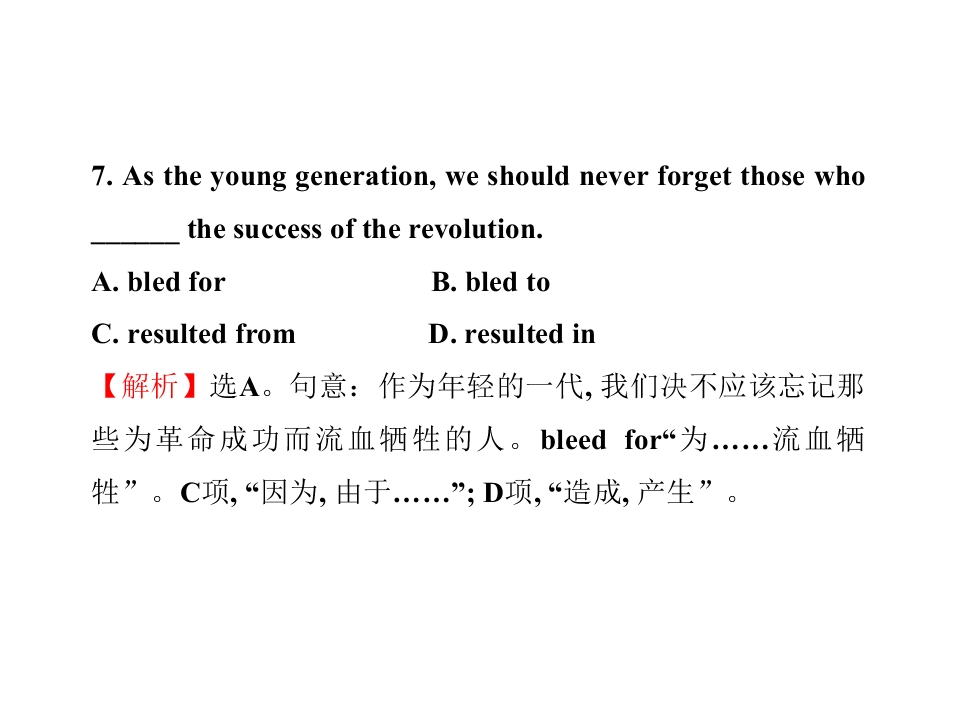 7. As the young generation, we should never forget those who ____ the success of the revolution.

A. bled for B. bled to

C. resulted from D. resulted in

【解析】选A。句意：作为年轻的一代,我们决不应该忘记那些为革命成功而流血牺牲的人。bleed for“为……流血牺牲”。C项,“因为,由于……”; D项,“造成,产生”。